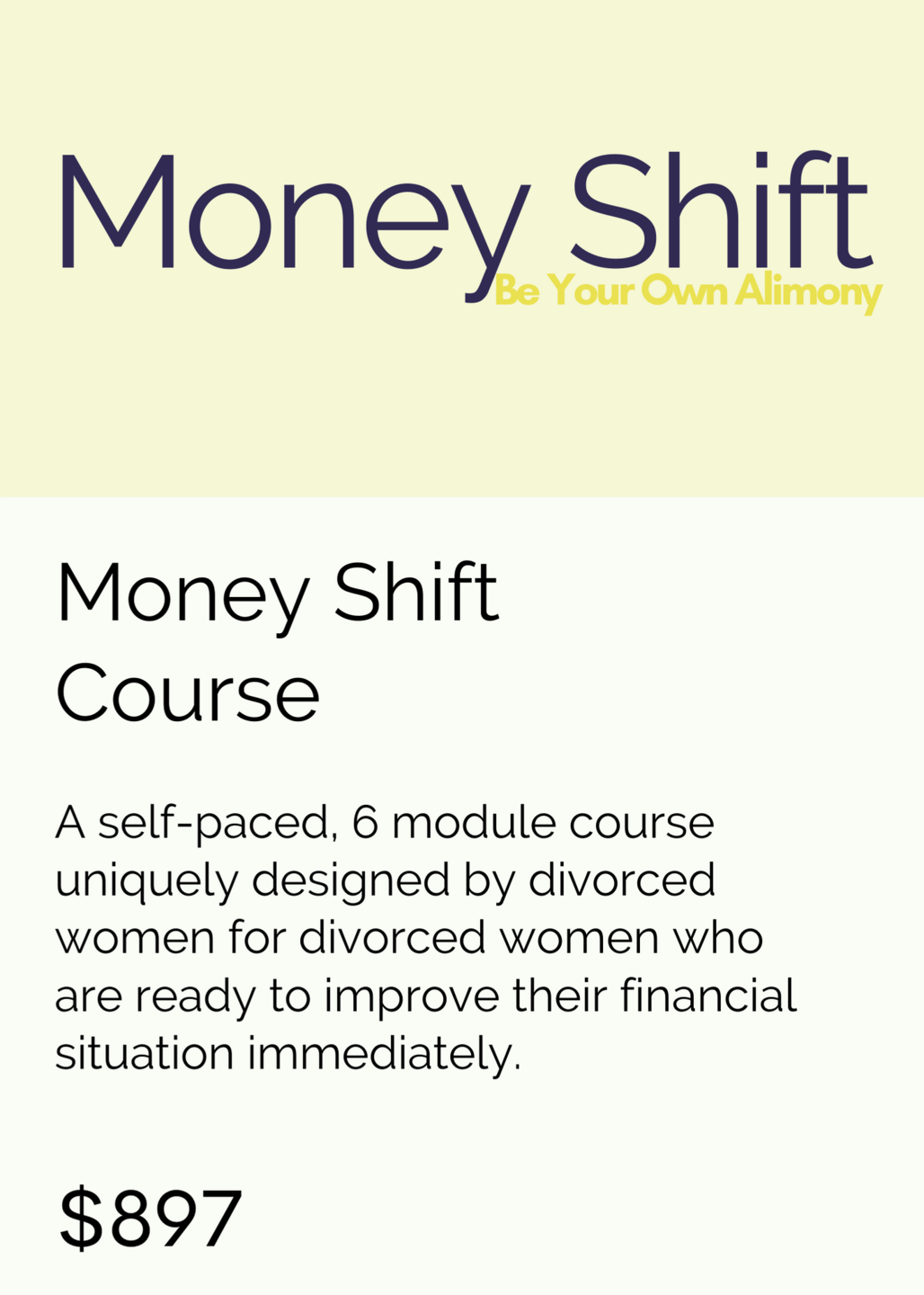 Money Shift
Be Your Own Alimony

Money Shift
Course

A self-paced, 6 module course uniquely designed by divorced women for divorced women who are ready to improve their financial situation immediately.

$897